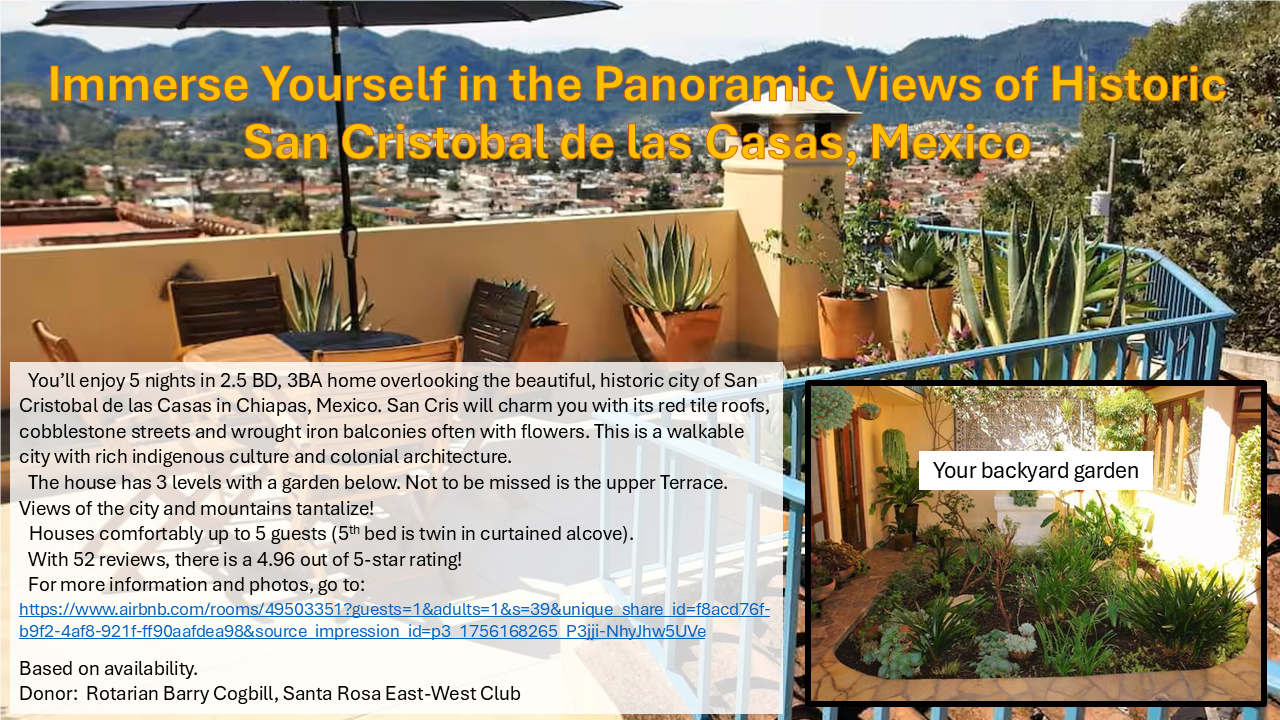 Immerse Yourself in the Panoramic Views of Historic San Cristobal de las Casas, Mexico

You'll enjoy 5 nights in 2.5 BD, 3BA home overlooking the beautiful, historic city of San Cristobal de las Casas in Chiapas, Mexico. San Cris will charm you with its red tile roofs, cobblestone streets and wrought iron balconies often with flowers. This is a walkable city with rich indigenous culture and colonial architecture.

The house has 3 levels with a garden below. Not to be missed is the upper Terrace. Views of the city and mountains tantalize!

Houses comfortably up to 5 guests (5th bed is twin in curtained alcove).

With 52 reviews, there is a 4.96 out of 5-star rating!

For more information and photos, go to:

https://www.airbnb.com/rooms/49503351?guests=1&adults=1&s=39&unique_share_id=f8acd76f-b9f2-4af8-921f-ff90aafdea98&source_impression_id=p3_1756168265_P3jji-NhyJhw5UVe

Based on availability.
Donor: Rotarian Barry Cogbill, Santa Rosa East-West Club

Your backyard garden